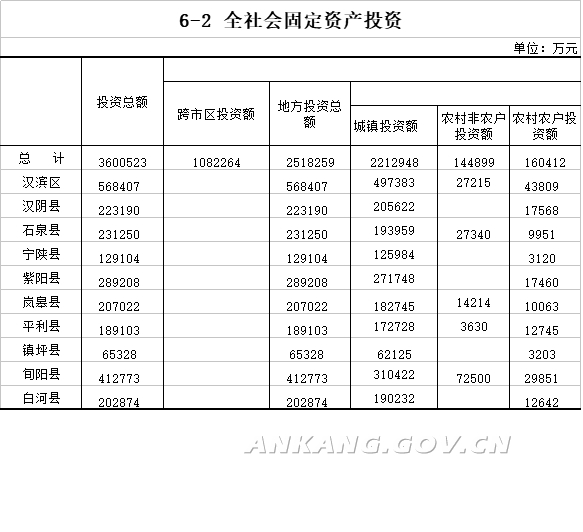 6-2 全社会固定资产投资

单位：万元

|  | 投资总额 | 跨市区投资额 | 地方投资总额 | 城镇投资额 | 农村非农户投资额 | 农村农户投资额 |
|---|---|---|---|---|---|---|
| 总 计 | 3600523 | 1082264 | 2518259 | 2212948 | 144899 | 160412 |
| 汉滨区 | 568407 |  | 568407 | 497383 | 27215 | 43809 |
| 汉阴县 | 223190 |  | 223190 | 205622 |  | 17568 |
| 石泉县 | 231250 |  | 231250 | 193959 | 27340 | 9951 |
| 宁陕县 | 129104 |  | 129104 | 125984 |  | 3120 |
| 紫阳县 | 289208 |  | 289208 | 271748 |  | 17460 |
| 岚皋县 | 207022 |  | 207022 | 182745 | 14214 | 10063 |
| 平利县 | 189103 |  | 189103 | 172728 | 3630 | 12745 |
| 镇坪县 | 65328 |  | 65328 | 62125 |  | 3203 |
| 旬阳县 | 412773 |  | 412773 | 310422 | 72500 | 29851 |
| 白河县 | 202874 |  | 202874 | 190232 |  | 12642 |

ANKANG.GOV.CN